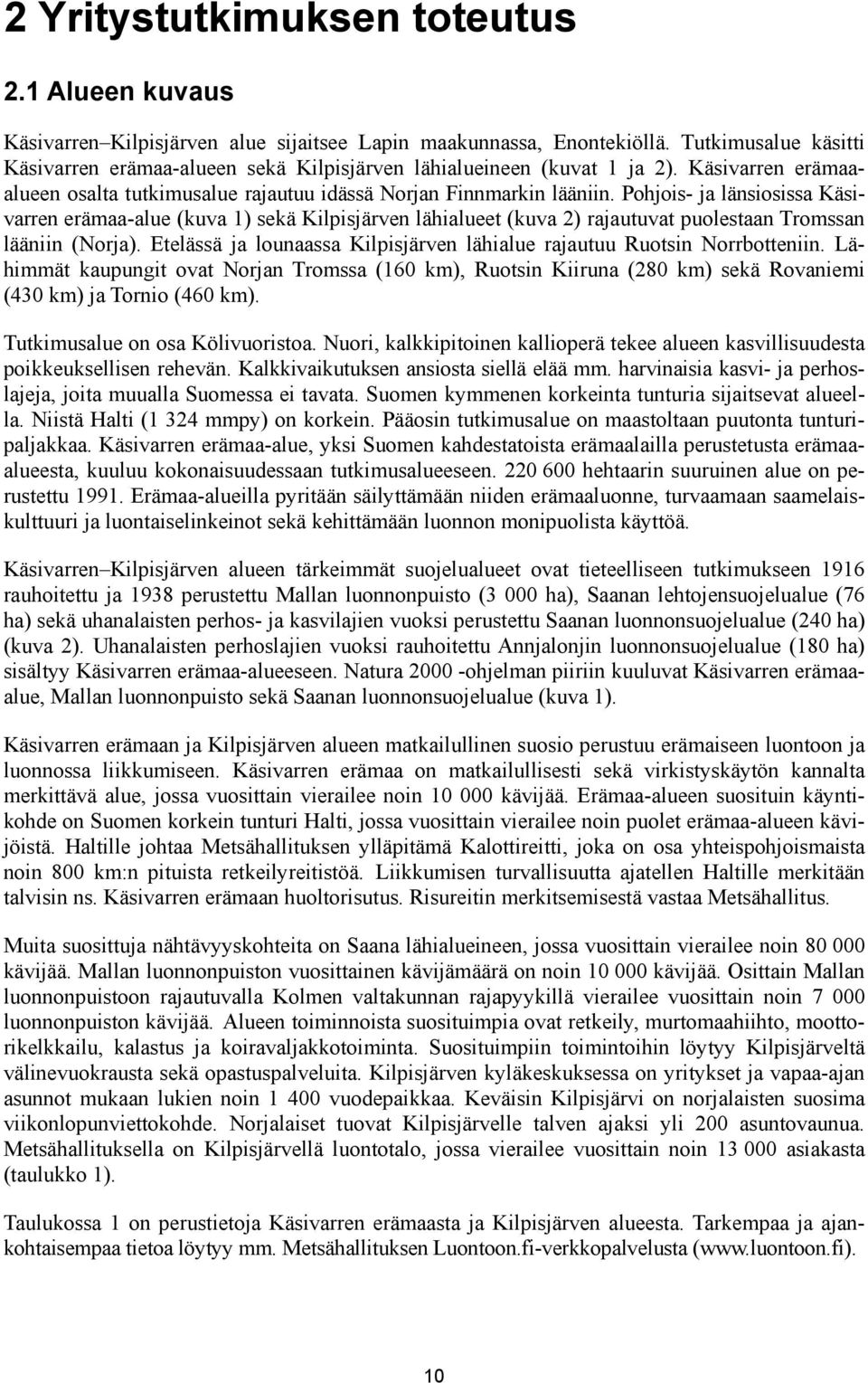 2 Yritystutkimuksen toteutus

2.1 Alueen kuvaus

Käsivarren–Kilpisjärven alue sijaitsee Lapin maakunnassa, Enontekiöllä. Tutkimusalue käsitti Käsivarren erämaa-alueen sekä Kilpisjärven lähialueineen (kuvat 1 ja 2). Käsivarren erämaa-alueen osalta tutkimusalue rajautuu idässä Norjan Finnmarkin lääniin. Pohjois- ja länsiosissa Käsivarren erämaa-alue (kuva 1) sekä Kilpisjärven lähialueet (kuva 2) rajautuvat puolestaan Tromssan lääniin (Norja). Etelässä ja lounaassa Kilpisjärven lähialue rajautuu Ruotsin Norrbotteniin. Lähimmät kaupungit ovat Norjan Tromssa (160 km), Ruotsin Kiiruna (280 km) sekä Rovaniemi (430 km) ja Tornio (460 km).

Tutkimusalue on osa Kölivuoristoa. Nuori, kalkkipitoinen kallioperä tekee alueen kasvillisuudesta poikkeuksellisen rehevän. Kalkkivaikutuksen ansiosta siellä elää mm. harvinaisia kasvi- ja perhoslajeja, joita muualla Suomessa ei tavata. Suomen kymmenen korkeinta tunturia sijaitsevat alueella. Niistä Halti (1 324 mmpy) on korkein. Pääosin tutkimusalue on maastoltaan puutonta tunturipaljakkaa. Käsivarren erämaa-alue, yksi Suomen kahdestatoista erämaalailla perustetusta erämaa-alueesta, kuuluu kokonaisuudessaan tutkimusalueeseen. 220 600 hehtaarin suuruinen alue on perustettu 1991. Erämaa-alueilla pyritään säilyttämään niiden erämaaluonne, turvaamaan saamelaiskulttuuri ja luontaiselinkeinot sekä kehittämään luonnon monipuolista käyttöä.

Käsivarren–Kilpisjärven alueen tärkeimmät suojelualueet ovat tieteelliseen tutkimukseen 1916 rauhoitettu ja 1938 perustettu Mallan luonnonpuisto (3 000 ha), Saanan lehtojensuojelualue (76 ha) sekä uhanalaisten perhos- ja kasvilajien vuoksi perustettu Saanan luonnonsuojelualue (240 ha) (kuva 2). Uhanalaisten perhoslajien vuoksi rauhoitettu Annjalonjin luonnonsuojelualue (180 ha) sisältyy Käsivarren erämaa-alueeseen. Natura 2000 -ohjelman piiriin kuuluvat Käsivarren erämaa-alue, Mallan luonnonpuisto sekä Saanan luonnonsuojelualue (kuva 1).

Käsivarren erämaan ja Kilpisjärven alueen matkailullinen suosio perustuu erämaiseen luontoon ja luonnossa liikkumiseen. Käsivarren erämaa on matkailullisesti sekä virkistyskäytön kannalta merkittävä alue, jossa vuosittain vierailee noin 10 000 kävijää. Erämaa-alueen suosituin käyntikohde on Suomen korkein tunturi Halti, jossa vuosittain vierailee noin puolet erämaa-alueen kävijöistä. Haltille johtaa Metsähallituksen ylläpitämä Kalottireitti, joka on osa yhteispohjoismaista noin 800 km:n pituista retkeilyreitistöä. Liikkumisen turvallisuutta ajatellen Haltille merkitään talvisin ns. Käsivarren erämaan huoltorisutus. Risureitin merkitsemisestä vastaa Metsähallitus.

Muita suosittuja nähtävyyskohteita on Saana lähialueineen, jossa vuosittain vierailee noin 80 000 kävijää. Mallan luonnonpuiston vuosittainen kävijämäärä on noin 10 000 kävijää. Osittain Mallan luonnonpuistoon rajautuvalla Kolmen valtakunnan rajapyykillä vierailee vuosittain noin 7 000 luonnonpuiston kävijää. Alueen toiminnoista suosituimpia ovat retkeily, murtomaahiihto, moottorikelkkailu, kalastus ja koiravaljakkotoiminta. Suosituimpiin toimintoihin löytyy Kilpisjärveltä välinevuokrausta sekä opastuspalveluita. Kilpisjärven kyläkeskuksessa on yritykset ja vapaa-ajan asunnot mukaan lukien noin 1 400 vuodepaikkaa. Keväisin Kilpisjärvi on norjalaisten suosima viikonlopunviettokohde. Norjalaiset tuovat Kilpisjärvelle talven ajaksi yli 200 asuntovaunua. Metsähallituksella on Kilpisjärvellä luontotalo, jossa vierailee vuosittain noin 13 000 asiakasta (taulukko 1).

Taulukossa 1 on perustietoja Käsivarren erämaasta ja Kilpisjärven alueesta. Tarkempaa ja ajankohtaisempaa tietoa löytyy mm. Metsähallituksen Luontoon.fi-verkkopalvelusta (www.luontoon.fi).

10